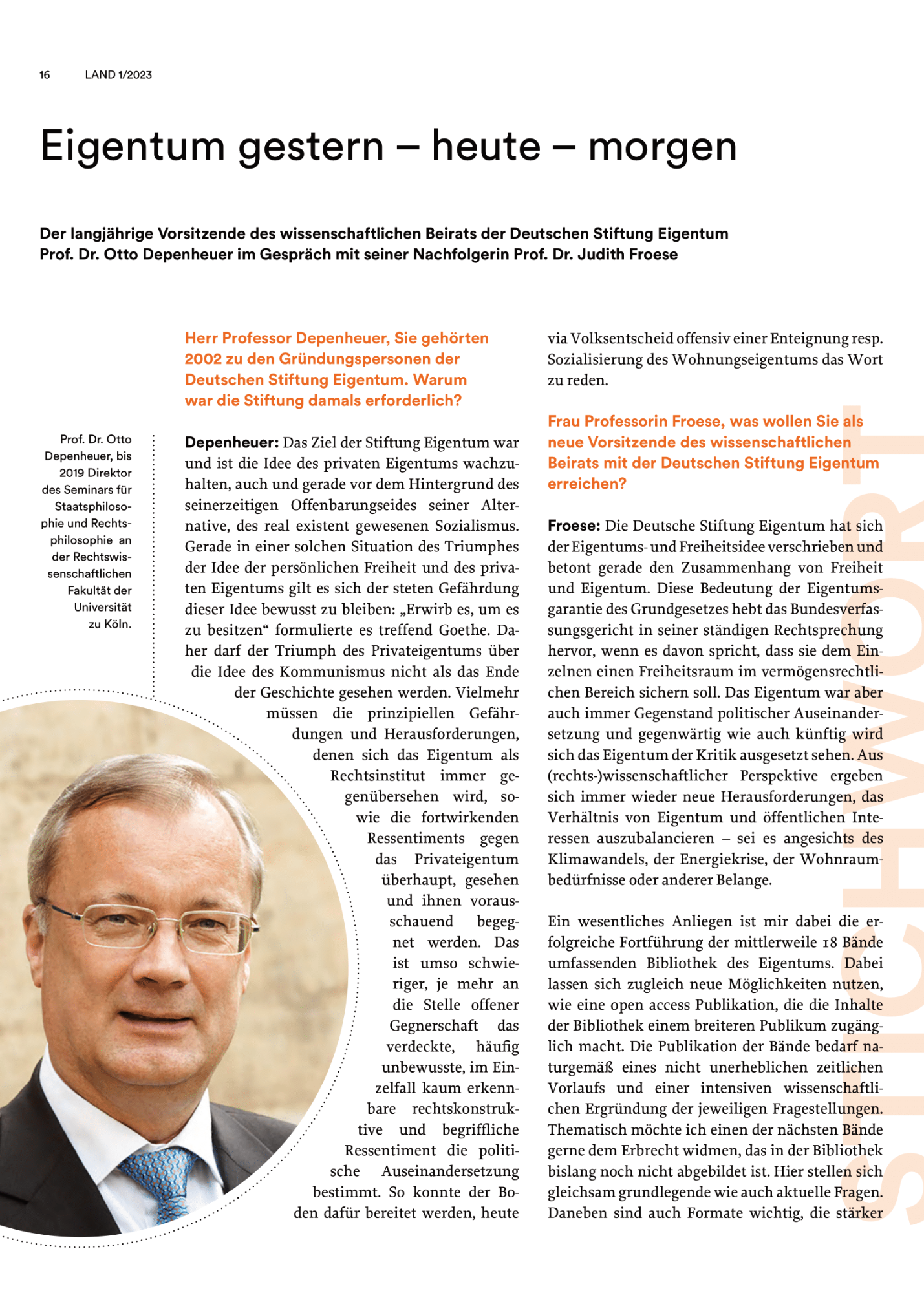 16 LAND 1/2023

Eigentum gestern – heute – morgen

Der langjährige Vorsitzende des wissenschaftlichen Beirats der Deutschen Stiftung Eigentum Prof. Dr. Otto Depenheuer im Gespräch mit seiner Nachfolgerin Prof. Dr. Judith Froese

Prof. Dr. Otto Depenheuer, bis 2019 Direktor des Seminars für Staatsphilosophie und Rechtsphilosophie an der Rechtswissenschaftlichen Fakultät der Universität zu Köln.

Herr Professor Depenheuer, Sie gehörten 2002 zu den Gründungspersonen der Deutschen Stiftung Eigentum. Warum war die Stiftung damals erforderlich?

Depenheuer: Das Ziel der Stiftung Eigentum war und ist die Idee des privaten Eigentums wachzuhalten, auch und gerade vor dem Hintergrund des seinerzeitigen Offenbarungseides seiner Alternative, des real existent gewesenen Sozialismus. Gerade in einer solchen Situation des Triumphes der Idee der persönlichen Freiheit und des privaten Eigentums gilt es sich der steten Gefährdung dieser Idee bewusst zu bleiben: „Erwirb es, um es zu besitzen“ formulierte es treffend Goethe. Daher darf der Triumph des Privateigentums über die Idee des Kommunismus nicht als das Ende der Geschichte gesehen werden. Vielmehr müssen die prinzipiellen Gefährdungen und Herausforderungen, denen sich das Eigentum als Rechtsinstitut immer gegenübersehen wird, sowie die fortwirkenden Ressentiments gegen das Privateigentum überhaupt, gesehen und ihnen vorausschauend begegnet werden. Das ist umso schwieriger, je mehr an die Stelle offener Gegnerschaft das verdeckte, häufig unbewusste, im Einzelfall kaum erkennbare rechtskonstruktive und begriffliche Ressentiment die politische Auseinandersetzung bestimmt. So konnte der Boden dafür bereitet werden, heute via Volksentscheid offensiv einer Enteignung resp. Sozialisierung des Wohnungseigentums das Wort zu reden.

Frau Professorin Froese, was wollen Sie als neue Vorsitzende des wissenschaftlichen Beirats mit der Deutschen Stiftung Eigentum erreichen?

Froese: Die Deutsche Stiftung Eigentum hat sich der Eigentums- und Freiheitsidee verschrieben und betont gerade den Zusammenhang von Freiheit und Eigentum. Diese Bedeutung der Eigentumsgarantie des Grundgesetzes hebt das Bundesverfassungsgericht in seiner ständigen Rechtsprechung hervor, wenn es davon spricht, dass sie dem Einzelnen einen Freiheitsraum im vermögensrechtlichen Bereich sichern soll. Das Eigentum war aber auch immer Gegenstand politischer Auseinandersetzung und gegenwärtig wie auch künftig wird sich das Eigentum der Kritik ausgesetzt sehen. Aus (rechts-)wissenschaftlicher Perspektive ergeben sich immer wieder neue Herausforderungen, das Verhältnis von Eigentum und öffentlichen Interessen auszubalancieren – sei es angesichts des Klimawandels, der Energiekrise, der Wohnraumbedürfnisse oder anderer Belange.

Ein wesentliches Anliegen ist mir dabei die erfolgreiche Fortführung der mittlerweile 18 Bände umfassenden Bibliothek des Eigentums. Dabei lassen sich zugleich neue Möglichkeiten nutzen, wie eine open access Publikation, die die Inhalte der Bibliothek einem breiteren Publikum zugänglich macht. Die Publikation der Bände bedarf naturgemäß eines nicht unerheblichen zeitlichen Vorlaufs und einer intensiven wissenschaftlichen Ergründung der jeweiligen Fragestellungen. Thematisch möchte ich einen der nächsten Bände gerne dem Erbrecht widmen, das in der Bibliothek bislang noch nicht abgebildet ist. Hier stellen sich gleichsam grundlegende wie auch aktuelle Fragen. Daneben sind auch Formate wichtig, die stärker

STICHWORT